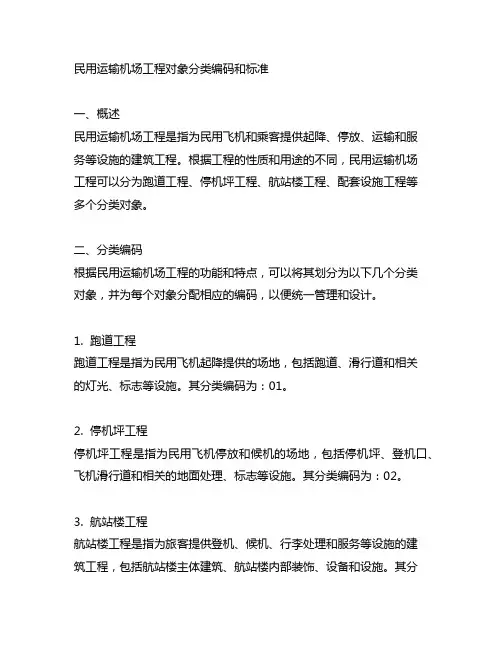 民用运输机场工程对象分类编码和标准

一、概述
民用运输机场工程是指为民用飞机和乘客提供起降、停放、运输和服务等设施的建筑工程。根据工程的性质和用途的不同，民用运输机场工程可以分为跑道工程、停机坪工程、航站楼工程、配套设施工程等多个分类对象。

二、分类编码
根据民用运输机场工程的功能和特点，可以将其划分为以下几个分类对象，并为每个对象分配相应的编码，以便统一管理和设计。

1. 跑道工程
跑道工程是指为民用飞机起降提供的场地，包括跑道、滑行道和相关的灯光、标志等设施。其分类编码为：01。

2. 停机坪工程
停机坪工程是指为民用飞机停放和候机的场地，包括停机坪、登机口、飞机滑行道和相关的地面处理、标志等设施。其分类编码为：02。

3. 航站楼工程
航站楼工程是指为旅客提供登机、候机、行李处理和服务等设施的建筑工程，包括航站楼主体建筑、航站楼内部装饰、设备和设施。其分